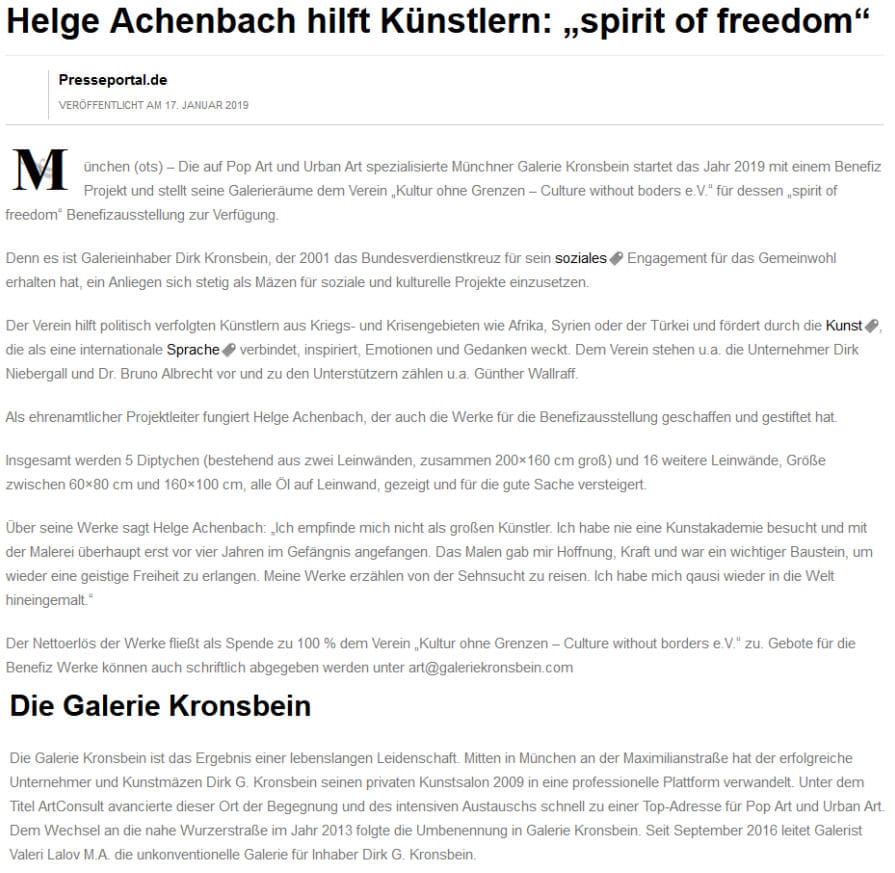 Helge Achenbach hilft Künstlern: „spirit of freedom“

Presseportal.de
VERÖFFENTLICHT AM 17. JANUAR 2019

München (ots) – Die auf Pop Art und Urban Art spezialisierte Münchner Galerie Kronsbein startet das Jahr 2019 mit einem Benefiz Projekt und stellt seine Galerieräume dem Verein „Kultur ohne Grenzen – Culture without boders e.V.“ für dessen „spirit of freedom“ Benefizausstellung zur Verfügung.

Denn es ist Galerieinhaber Dirk Kronsbein, der 2001 das Bundesverdienstkreuz für sein soziales Engagement für das Gemeinwohl erhalten hat, ein Anliegen sich stetig als Mäzen für soziale und kulturelle Projekte einzusetzen.

Der Verein hilft politisch verfolgten Künstlern aus Kriegs- und Krisengebieten wie Afrika, Syrien oder der Türkei und fördert durch die Kunst, die als eine internationale Sprache verbindet, inspiriert, Emotionen und Gedanken weckt. Dem Verein stehen u.a. die Unternehmer Dirk Niebergall und Dr. Bruno Albrecht vor und zu den Unterstützern zählen u.a. Günther Wallraff.

Als ehrenamtlicher Projektleiter fungiert Helge Achenbach, der auch die Werke für die Benefizausstellung geschaffen und gestiftet hat.

Insgesamt werden 5 Diptychen (bestehend aus zwei Leinwänden, zusammen 200×160 cm groß) und 16 weitere Leinwände, Größe zwischen 60×80 cm und 160×100 cm, alle Öl auf Leinwand, gezeigt und für die gute Sache versteigert.

Über seine Werke sagt Helge Achenbach: „Ich empfinde mich nicht als großen Künstler. Ich habe nie eine Kunstakademie besucht und mit der Malerei überhaupt erst vor vier Jahren im Gefängnis angefangen. Das Malen gab mir Hoffnung, Kraft und war ein wichtiger Baustein, um wieder eine geistige Freiheit zu erlangen. Meine Werke erzählen von der Sehnsucht zu reisen. Ich habe mich qausi wieder in die Welt hineingemalt.“

Der Nettoerlös der Werke fließt als Spende zu 100 % dem Verein „Kultur ohne Grenzen – Culture without borders e.V.“ zu. Gebote für die Benefiz Werke können auch schriftlich abgegeben werden unter art@galeriekronsbein.com

Die Galerie Kronsbein

Die Galerie Kronsbein ist das Ergebnis einer lebenslangen Leidenschaft. Mitten in München an der Maximilianstraße hat der erfolgreiche Unternehmer und Kunstmäzen Dirk G. Kronsbein seinen privaten Kunstsalon 2009 in eine professionelle Plattform verwandelt. Unter dem Titel ArtConsult avancierte dieser Ort der Begegnung und des intensiven Austauschs schnell zu einer Top-Adresse für Pop Art und Urban Art. Dem Wechsel an die nahe Wurzerstraße im Jahr 2013 folgte die Umbenennung in Galerie Kronsbein. Seit September 2016 leitet Galerist Valeri Lalov M.A. die unkonventionelle Galerie für Inhaber Dirk G. Kronsbein.